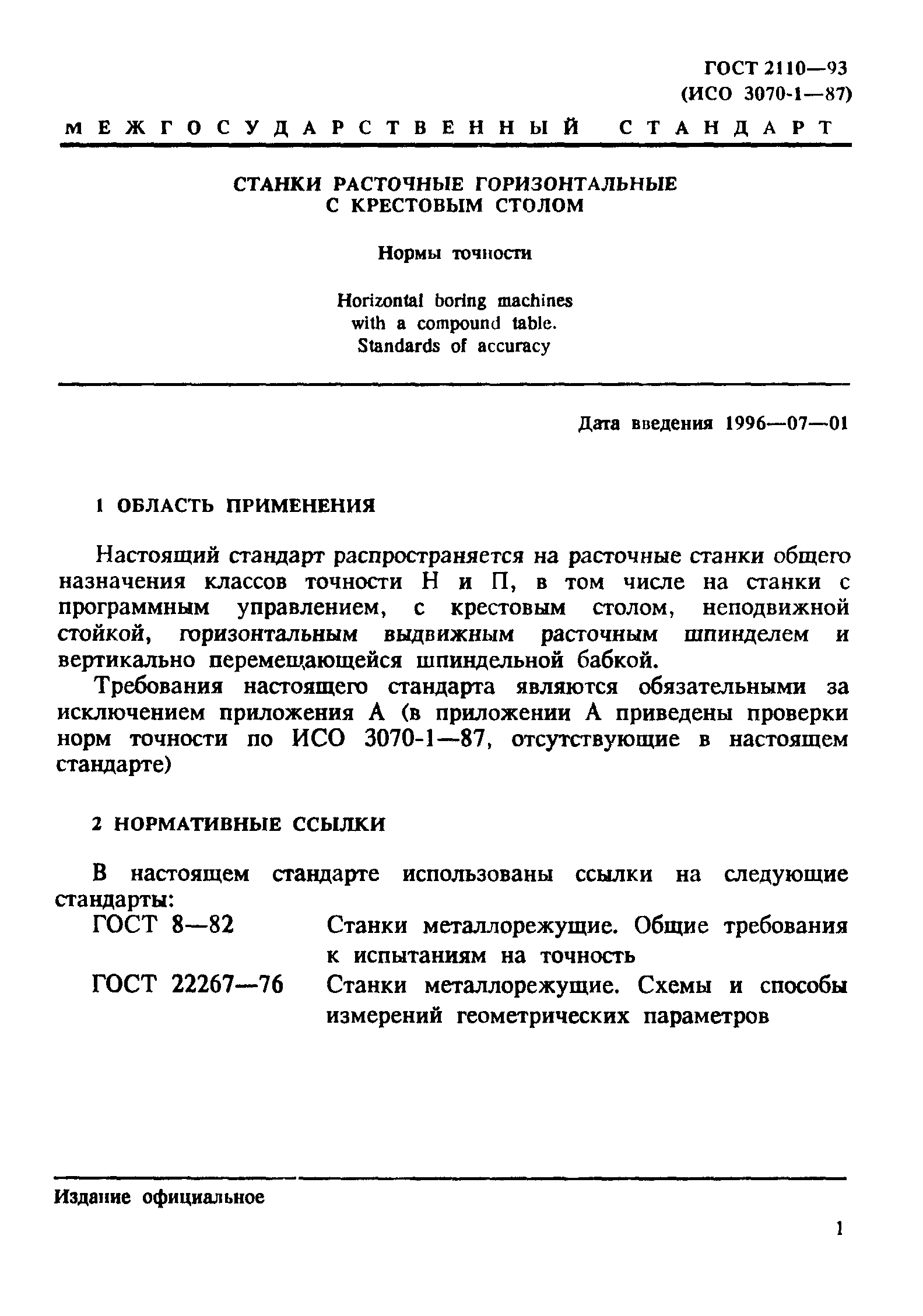 ГОСТ 2110—93
(ИСО 3070-1—87)

МЕЖГОСУДАРСТВЕННЫЙ СТАНДАРТ

СТАНКИ РАСТОЧНЫЕ ГОРИЗОНТАЛЬНЫЕ С КРЕСТОВЫМ СТОЛОМ

Нормы точности

Horizontal boring machines with a compound table. Standards of accuracy

Дата введения 1996—07—01

1 ОБЛАСТЬ ПРИМЕНЕНИЯ

Настоящий стандарт распространяется на расточные станки общего назначения классов точности Н и П, в том числе на станки с программным управлением, с крестовым столом, неподвижной стойкой, горизонтальным выдвижным расточным шпинделем и вертикально перемещающейся шпиндельной бабкой.

Требования настоящего стандарта являются обязательными за исключением приложения А (в приложении А приведены проверки норм точности по ИСО 3070-1—87, отсутствующие в настоящем стандарте)

2 НОРМАТИВНЫЕ ССЫЛКИ

В настоящем стандарте использованы ссылки на следующие стандарты:

ГОСТ 8—82 Станки металлорежущие. Общие требования к испытаниям на точность

ГОСТ 22267—76 Станки металлорежущие. Схемы и способы измерений геометрических параметров

Издание официальное

1